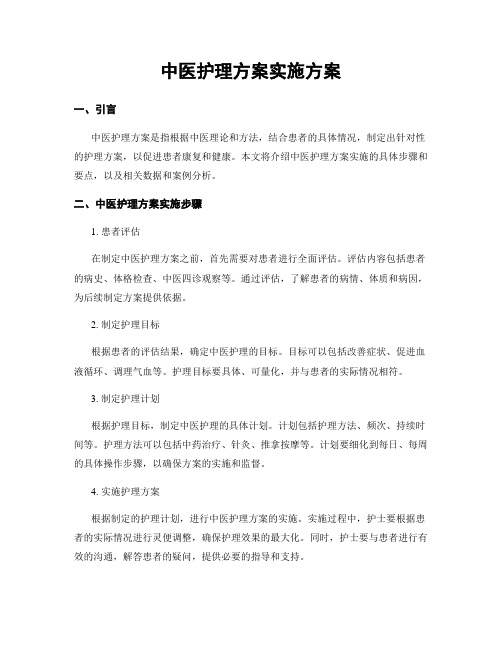 中医护理方案实施方案

一、引言

中医护理方案是指根据中医理论和方法，结合患者的具体情况，制定出针对性的护理方案，以促进患者康复和健康。本文将介绍中医护理方案实施的具体步骤和要点，以及相关数据和案例分析。

二、中医护理方案实施步骤

1. 患者评估

在制定中医护理方案之前，首先需要对患者进行全面评估。评估内容包括患者的病史、体格检查、中医四诊观察等。通过评估，了解患者的病情、体质和病因，为后续制定方案提供依据。

2. 制定护理目标

根据患者的评估结果，确定中医护理的目标。目标可以包括改善症状、促进血液循环、调理气血等。护理目标要具体、可量化，并与患者的实际情况相符。

3. 制定护理计划

根据护理目标，制定中医护理的具体计划。计划包括护理方法、频次、持续时间等。护理方法可以包括中药治疗、针灸、推拿按摩等。计划要细化到每日、每周的具体操作步骤，以确保方案的实施和监督。

4. 实施护理方案

根据制定的护理计划，进行中医护理方案的实施。实施过程中，护士要根据患者的实际情况进行灵便调整，确保护理效果的最大化。同时，护士要与患者进行有效的沟通，解答患者的疑问，提供必要的指导和支持。